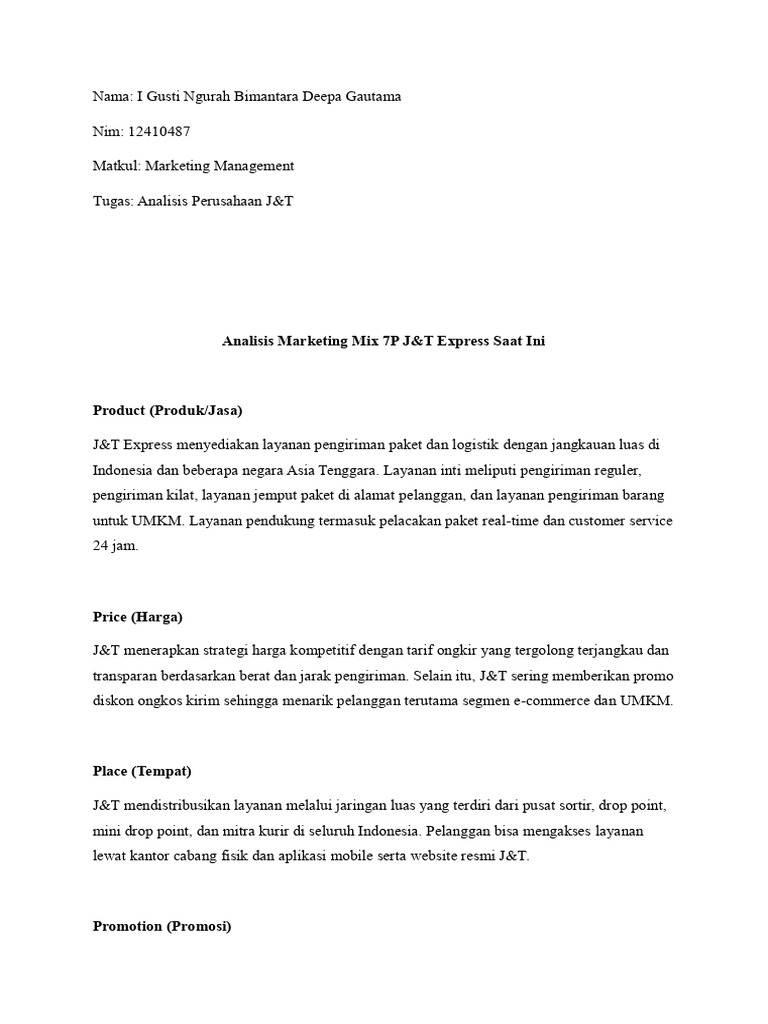 Nama: I Gusti Ngurah Bimantara Deepa Gautama

Nim: 12410487

Matkul: Marketing Management

Tugas: Analisis Perusahaan J&T

Analisis Marketing Mix 7P J&T Express Saat Ini

Product (Produk/Jasa)

J&T Express menyediakan layanan pengiriman paket dan logistik dengan jangkauan luas di Indonesia dan beberapa negara Asia Tenggara. Layanan inti meliputi pengiriman reguler, pengiriman kilat, layanan jemput paket di alamat pelanggan, dan layanan pengiriman barang untuk UMKM. Layanan pendukung termasuk pelacakan paket real-time dan customer service 24 jam.

Price (Harga)

J&T menerapkan strategi harga kompetitif dengan tarif ongkir yang tergolong terjangkau dan transparan berdasarkan berat dan jarak pengiriman. Selain itu, J&T sering memberikan promo diskon ongkos kirim sehingga menarik pelanggan terutama segmen e-commerce dan UMKM.

Place (Tempat)

J&T mendistribusikan layanan melalui jaringan luas yang terdiri dari pusat sortir, drop point, mini drop point, dan mitra kurir di seluruh Indonesia. Pelanggan bisa mengakses layanan lewat kantor cabang fisik dan aplikasi mobile serta website resmi J&T.

Promotion (Promosi)